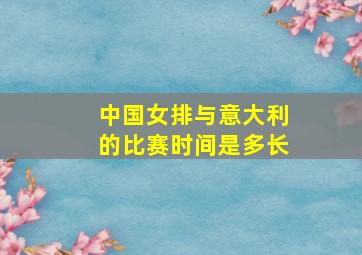 中国女排与意大利的比赛时间是多长